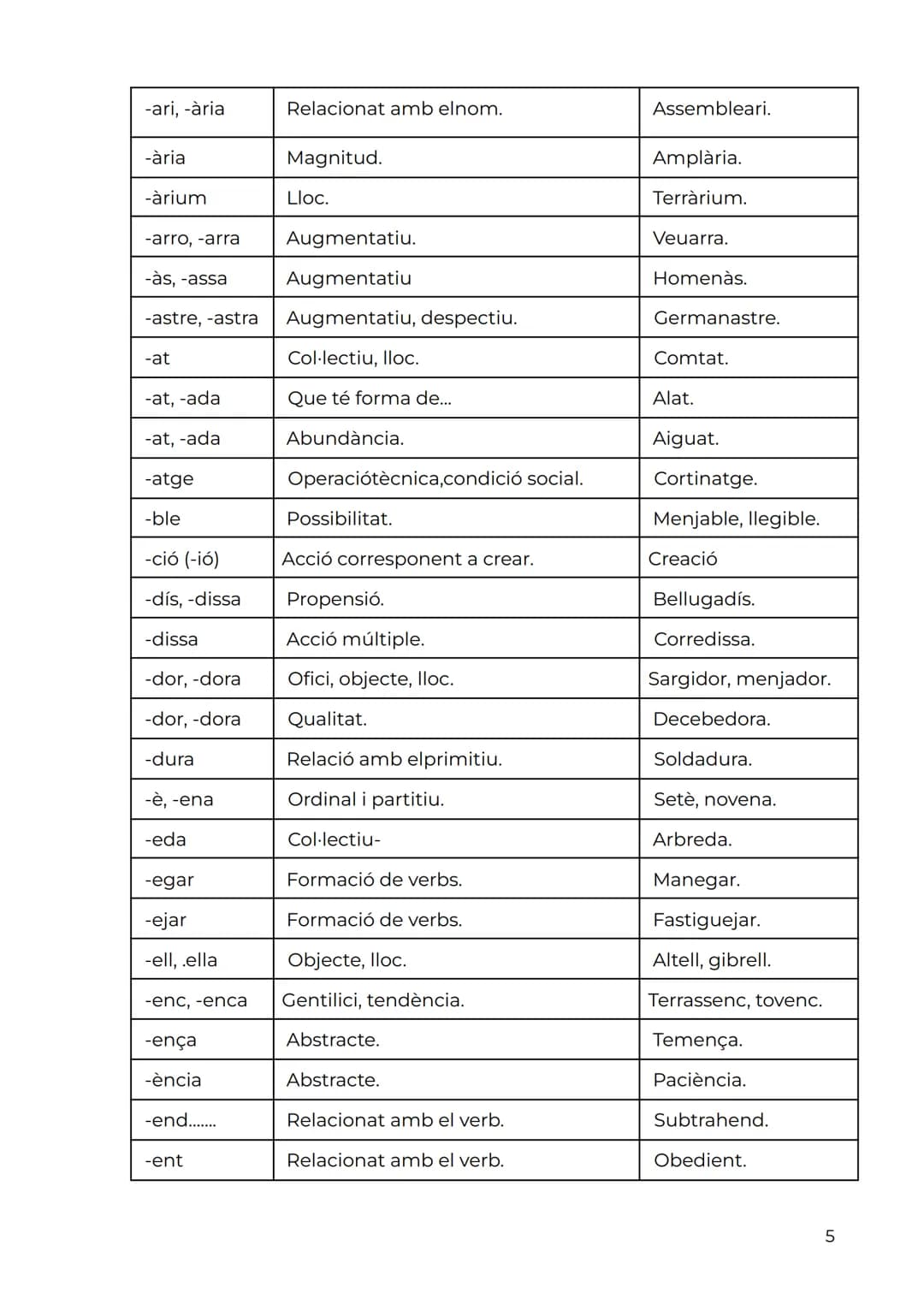 | -ari, -ària | Relacionat amb elnom. | Assembleari. |
|---|---|---|
| -ària | Magnitud. | Amplària. |
| -àrium | Lloc. | Terràrium. |
| -arro, -arra | Augmentatiu. | Veuarra. |
| -às, -assa | Augmentatiu | Homenàs. |
| -astre, -astra | Augmentatiu, despectiu. | Germanastre. |
| -at | Col·lectiu, lloc. | Comtat. |
| -at, -ada | Que té forma de... | Alat. |
| -at, -ada | Abundància. | Aiguat. |
| -atge | Operaciótècnica,condició social. | Cortinatge. |
| -ble | Possibilitat. | Menjable, llegible. |
| -ció (-ió) | Acció corresponent a crear. | Creació |
| -dís, -dissa | Propensió. | Bellugadís. |
| -dissa | Acció múltiple. | Corredissa. |
| -dor, -dora | Ofici, objecte, lloc. | Sargidor, menjador. |
| -dor, -dora | Qualitat. | Decebedora. |
| -dura | Relació amb elprimitiu. | Soldadura. |
| -è, -ena | Ordinal i partitiu. | Setè, novena. |
| -eda | Col·lectiu- | Arbreda. |
| -egar | Formació de verbs. | Manegar. |
| -ejar | Formació de verbs. | Fastiguejar. |
| -ell, .ella | Objecte, lloc. | Altell, gibrell. |
| -enc, -enca | Gentilici, tendència. | Terrassenc, tovenc. |
| -ença | Abstracte. | Temença. |
| -ència | Abstracte. | Paciència. |
| -end....... | Relacionat amb el verb. | Subtrahend. |
| -ent | Relacionat amb el verb. | Obedient. |

5